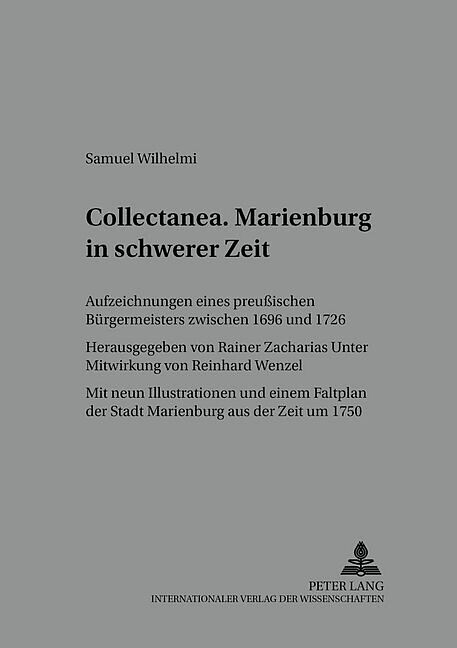 Samuel Wilhelmi

Collectanea. Marienburg in schwerer Zeit

Aufzeichnungen eines preußischen Bürgermeisters zwischen 1696 und 1726

Herausgegeben von Rainer Zacharias Unter Mitwirkung von Reinhard Wenzel

Mit neun Illustrationen und einem Faltplan der Stadt Marienburg aus der Zeit um 1750

PETER LANG
INTERNATIONALER VERLAG DER WISSENSCHAFTEN